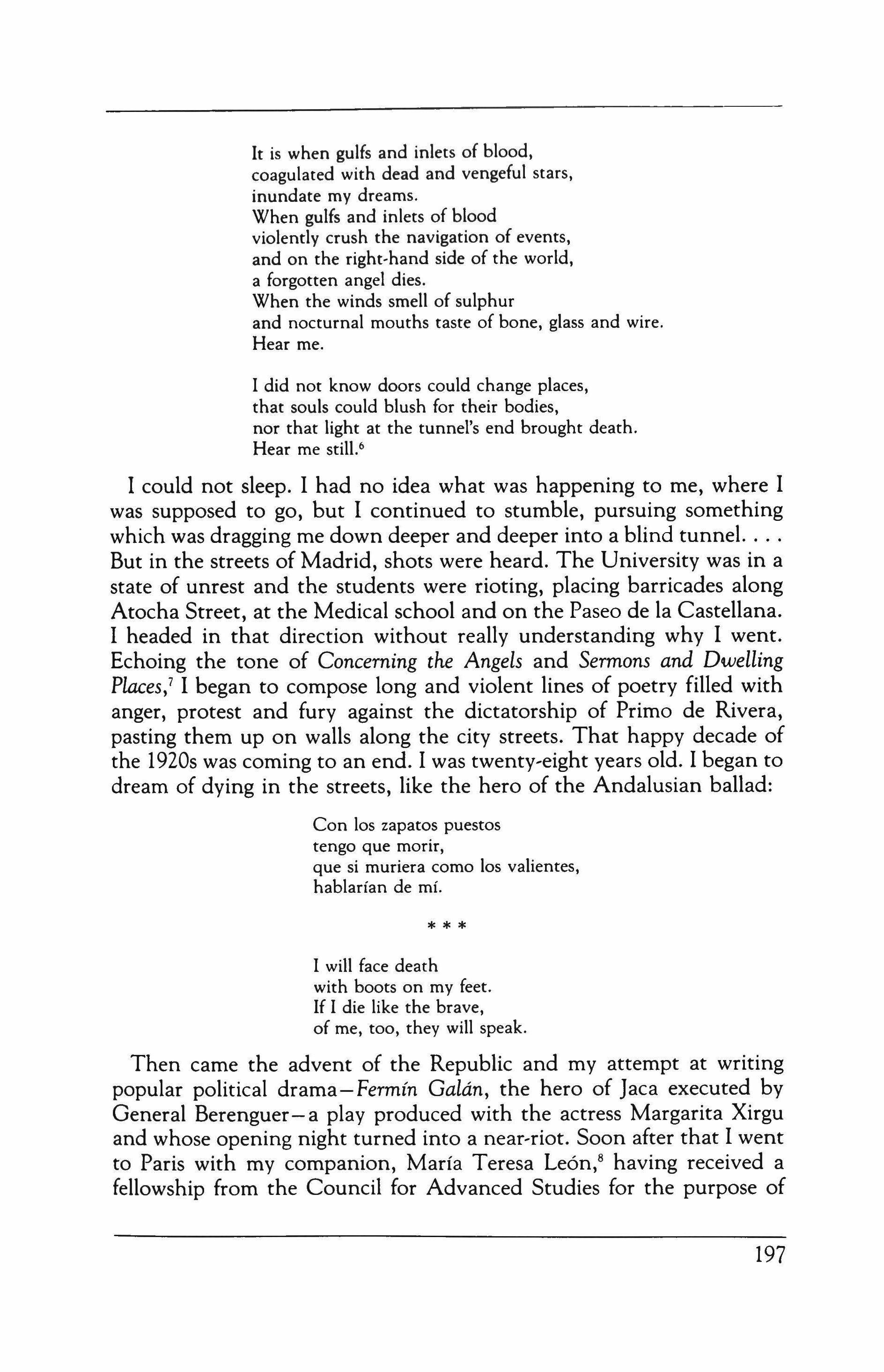 It is when gulfs and inlets of blood,
coagulated with dead and vengeful stars,
inundate my dreams.
When gulfs and inlets of blood
violently crush the navigation of events,
and on the right-hand side of the world,
a forgotten angel dies.
When the winds smell of sulphur
and nocturnal mouths taste of bone, glass and wire.
Hear me.

I did not know doors could change places,
that souls could blush for their bodies,
nor that light at the tunnel's end brought death.
Hear me still.$^6$

I could not sleep. I had no idea what was happening to me, where I was supposed to go, but I continued to stumble, pursuing something which was dragging me down deeper and deeper into a blind tunnel. . . . But in the streets of Madrid, shots were heard. The University was in a state of unrest and the students were rioting, placing barricades along Atocha Street, at the Medical school and on the Paseo de la Castellana. I headed in that direction without really understanding why I went. Echoing the tone of Concerning the Angels and Sermons and Dwelling Places,$^7$ I began to compose long and violent lines of poetry filled with anger, protest and fury against the dictatorship of Primo de Rivera, pasting them up on walls along the city streets. That happy decade of the 1920s was coming to an end. I was twenty-eight years old. I began to dream of dying in the streets, like the hero of the Andalusian ballad:

Con los zapatos puestos
tengo que morir,
que si muriera como los valientes,
hablarían de mí.

* * *

I will face death
with boots on my feet.
If I die like the brave,
of me, too, they will speak.

Then came the advent of the Republic and my attempt at writing popular political drama—Fermín Galán, the hero of Jaca executed by General Berenguer—a play produced with the actress Margarita Xirgu and whose opening night turned into a near-riot. Soon after that I went to Paris with my companion, María Teresa León,$^8$ having received a fellowship from the Council for Advanced Studies for the purpose of

197